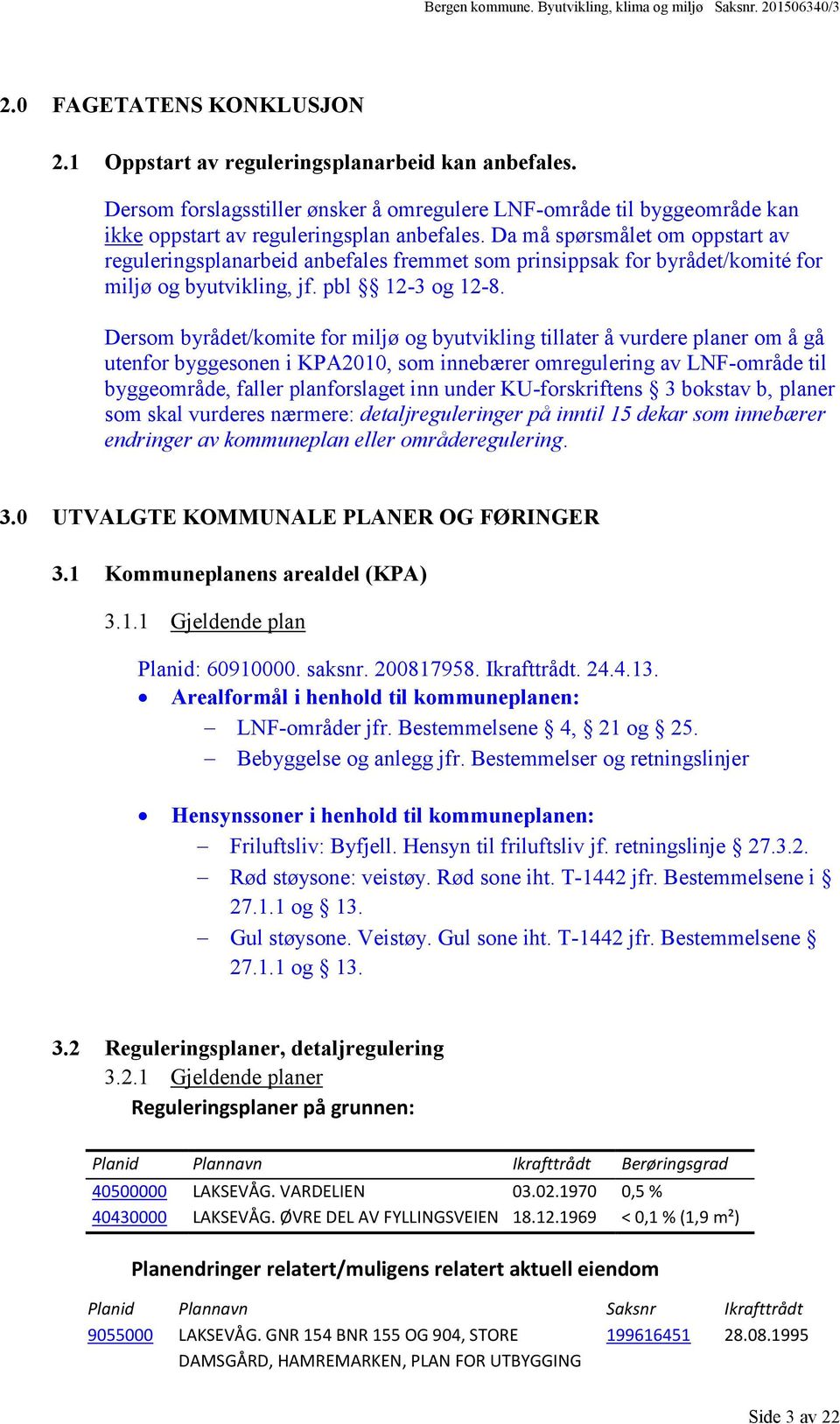 Bergen kommune. Byutvikling, klima og miljø Saksnr. 201506340/3

2.0 FAGETATENS KONKLUSJON

2.1 Oppstart av reguleringsplanarbeid kan anbefales.

Dersom forslagsstiller ønsker å omregulere LNF-område til byggeområde kan ikke oppstart av reguleringsplan anbefales. Da må spørsmålet om oppstart av reguleringsplanarbeid anbefales fremmet som prinsippsak for byrådet/komité for miljø og byutvikling, jf. pbl §§ 12-3 og 12-8.

Dersom byrådet/komite for miljø og byutvikling tillater å vurdere planer om å gå utenfor byggesonen i KPA2010, som innebærer omregulering av LNF-område til byggeområde, faller planforslaget inn under KU-forskriftens § 3 bokstav b, planer som skal vurderes nærmere: detaljreguleringer på inntil 15 dekar som innebærer endringer av kommuneplan eller områderegulering.

3.0 UTVALGTE KOMMUNALE PLANER OG FØRINGER

3.1 Kommuneplanens arealdel (KPA)

3.1.1 Gjeldende plan

Planid: 60910000. saksnr. 200817958. Ikrafttrådt. 24.4.13.
• Arealformål i henhold til kommuneplanen:
– LNF-områder jfr. Bestemmelsene § 4, § 21 og § 25.
– Bebyggelse og anlegg jfr. Bestemmelser og retningslinjer

• Hensynssoner i henhold til kommuneplanen:
– Friluftsliv: Byfjell. Hensyn til friluftsliv jf. retningslinje § 27.3.2.
– Rød støysone: veistøy. Rød sone iht. T-1442 jfr. Bestemmelsene i § 27.1.1 og § 13.
– Gul støysone. Veistøy. Gul sone iht. T-1442 jfr. Bestemmelsene § 27.1.1 og § 13.

3.2 Reguleringsplaner, detaljregulering
3.2.1 Gjeldende planer
Reguleringsplaner på grunnen:

| Planid | Plannavn | Ikrafttrådt | Berøringsgrad |
|---|---|---|---|
| 40500000 | LAKSEVÅG. VARDELIEN | 03.02.1970 | 0,5 % |
| 40430000 | LAKSEVÅG. ØVRE DEL AV FYLLINGSVEIEN | 18.12.1969 | < 0,1 % (1,9 m²) |

Planendringer relatert/muligens relatert aktuell eiendom

| Planid | Plannavn | Saksnr | Ikrafttrådt |
|---|---|---|---|
| 9055000 | LAKSEVÅG. GNR 154 BNR 155 OG 904, STORE DAMSGÅRD, HAMREMARKEN, PLAN FOR UTBYGGING | 199616451 | 28.08.1995 |

Side 3 av 22